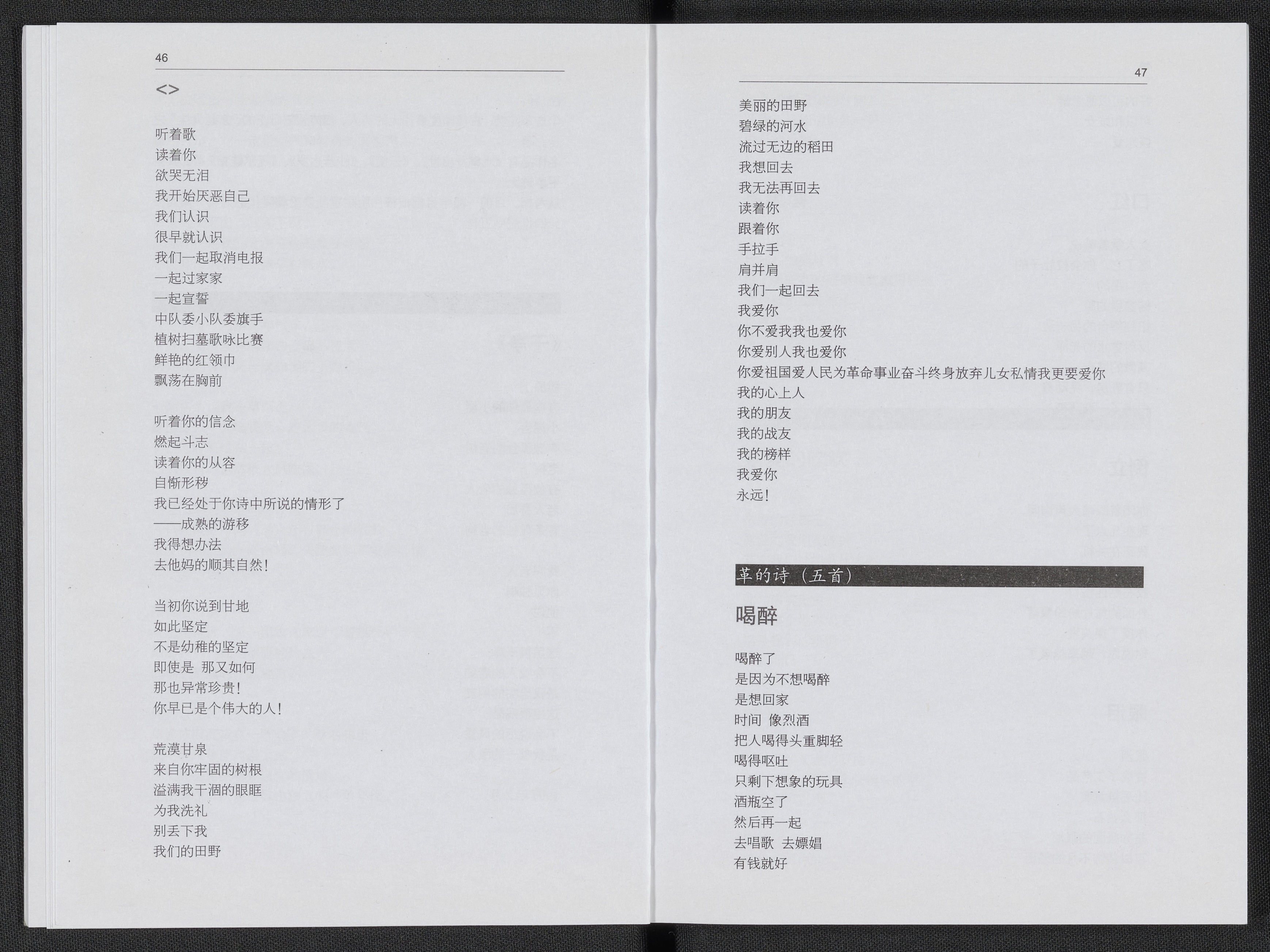 46

<>

听着歌
读着你
欲哭无泪
我开始厌恶自己
我们认识
很早就认识
我们一起取消电报
一起过家家
一起宣誓
中队委小队委旗手
植树扫墓歌咏比赛
鲜艳的红领巾
飘荡在胸前

听着你的信念
燃起斗志
读着你的从容
自惭形秽
我已经处于你诗中所说的情形了
——成熟的游移
我得想办法
去他妈的顺其自然！

当初你说到甘地
如此坚定
不是幼稚的坚定
即使是 那又如何
那也异常珍贵！
你早已是个伟大的人！

荒漠甘泉
来自你牢固的树根
溢满我干涸的眼眶
为我洗礼
别丢下我
我们的田野

47

美丽的田野
碧绿的河水
流过无边的稻田
我想回去
我无法再回去
读着你
跟着你
手拉手
肩并肩
我们一起回去
我爱你
你不爱我我也爱你
你爱别人我也爱你
你爱祖国爱人民为革命事业奋斗终身放弃儿女私情我更要爱你
我的心上人
我的朋友
我的战友
我的榜样
我爱你
永远！

革的诗（五首）

喝醉

喝醉了
是因为不想喝醉
是想回家
时间 像烈酒
把人喝得头重脚轻
喝得呕吐
只剩下想象的玩具
酒瓶空了
然后再一起
去唱歌 去嫖娼
有钱就好